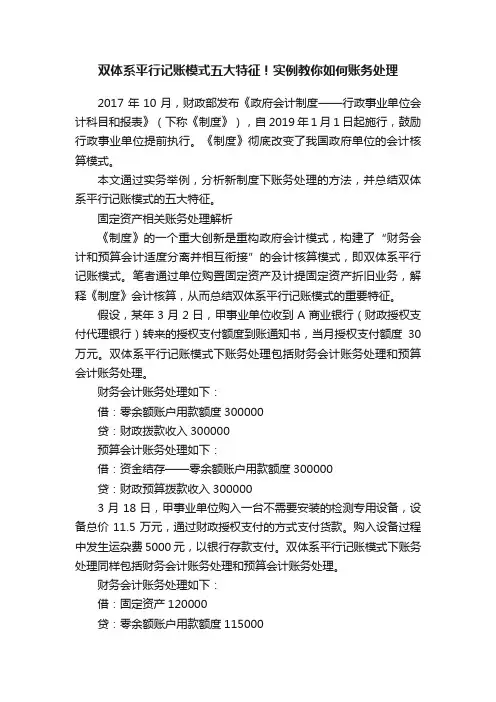 双体系平行记账模式五大特征！实例教你如何账务处理

2017 年 10 月，财政部发布《政府会计制度——行政事业单位会计科目和报表》（下称《制度》），自 2019 年 1 月 1 日起施行，鼓励行政事业单位提前执行。《制度》彻底改变了我国政府单位的会计核算模式。

本文通过实务举例，分析新制度下账务处理的方法，并总结双体系平行记账模式的五大特征。

固定资产相关账务处理解析

《制度》的一个重大创新是重构政府会计模式，构建了“财务会计和预算会计适度分离并相互衔接”的会计核算模式，即双体系平行记账模式。笔者通过单位购置固定资产及计提固定资产折旧业务，解释《制度》会计核算，从而总结双体系平行记账模式的重要特征。

假设，某年 3 月 2 日，甲事业单位收到 A 商业银行（财政授权支付代理银行）转来的授权支付额度到账通知书，当月授权支付额度 30 万元。双体系平行记账模式下账务处理包括财务会计账务处理和预算会计账务处理。

财务会计账务处理如下：

借：零余额账户用款额度 300000

贷：财政拨款收入 300000

预算会计账务处理如下：

借：资金结存——零余额账户用款额度 300000

贷：财政预算拨款收入 300000

3 月 18 日，甲事业单位购入一台不需要安装的检测专用设备，设备总价 11.5 万元，通过财政授权支付的方式支付货款。购入设备过程中发生运杂费 5000 元，以银行存款支付。双体系平行记账模式下账务处理同样包括财务会计账务处理和预算会计账务处理。

财务会计账务处理如下：

借：固定资产 120000

贷：零余额账户用款额度 115000